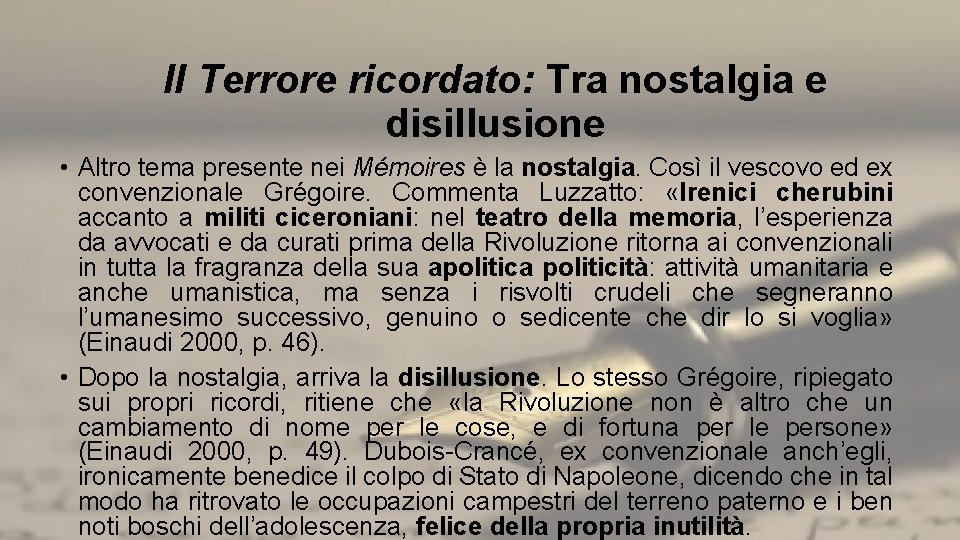 Il Terrore ricordato: Tra nostalgia e disillusione

• Altro tema presente nei Mémoires è la nostalgia. Così il vescovo ed ex convenzionale Grégoire. Commenta Luzzatto: «Irenici cherubini accanto a militi ciceroniani: nel teatro della memoria, l'esperienza da avvocati e da curati prima della Rivoluzione ritorna ai convenzionali in tutta la fragranza della sua apolitica politicità: attività umanitaria e anche umanistica, ma senza i risvolti crudeli che segneranno l'umanesimo successivo, genuino o sedicente che dir lo si voglia» (Einaudi 2000, p. 46).

• Dopo la nostalgia, arriva la disillusione. Lo stesso Grégoire, ripiegato sui propri ricordi, ritiene che «la Rivoluzione non è altro che un cambiamento di nome per le cose, e di fortuna per le persone» (Einaudi 2000, p. 49). Dubois-Crancé, ex convenzionale anch'egli, ironicamente benedice il colpo di Stato di Napoleone, dicendo che in tal modo ha ritrovato le occupazioni campestri del terreno paterno e i ben noti boschi dell'adolescenza, felice della propria inutilità.